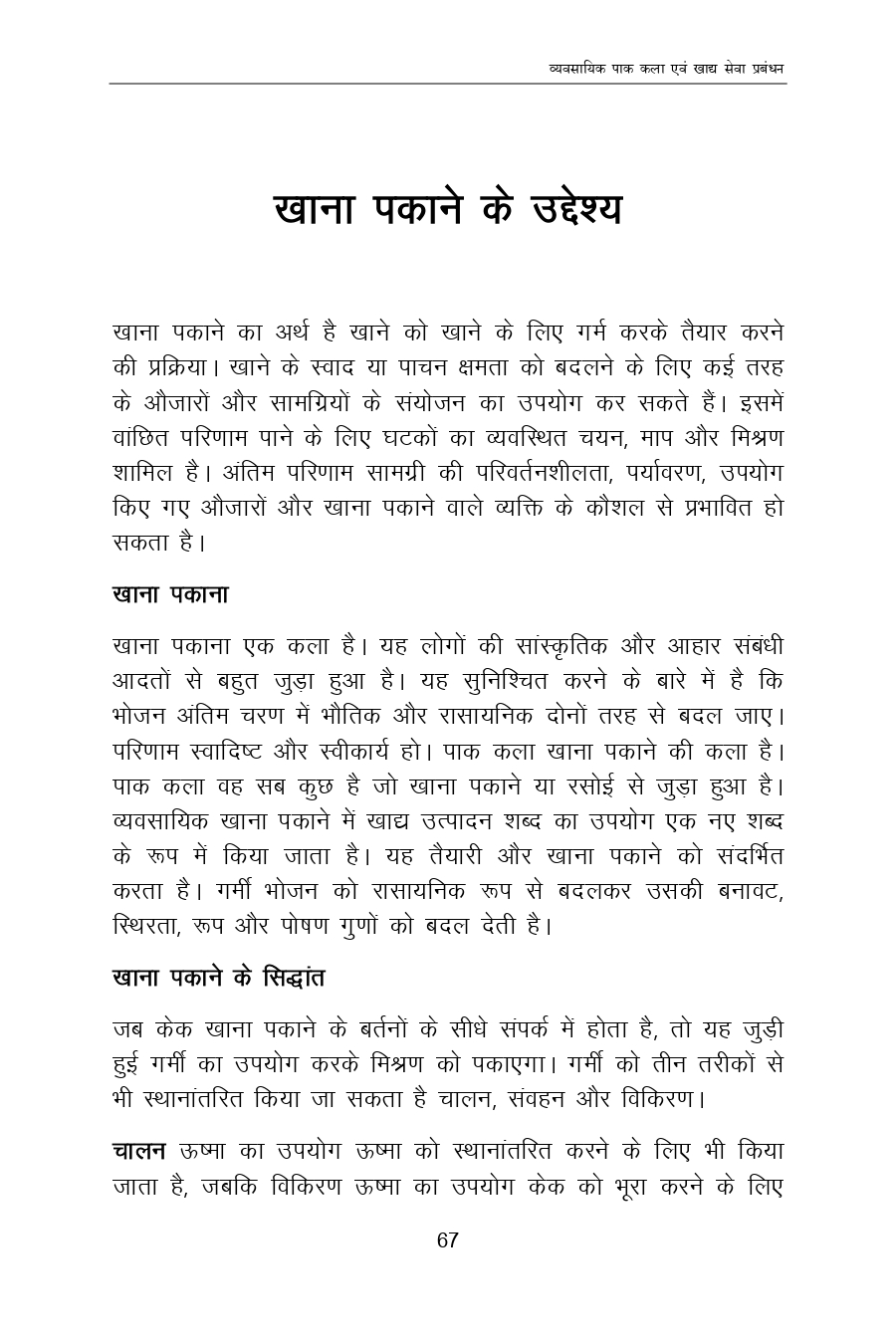 व्यवसायिक पाक कला एवं खाद्य सेवा प्रबंधन

खाना पकाने के उद्देश्य

खाना पकाने का अर्थ है खाने को खाने के लिए गर्म करके तैयार करने की प्रक्रिया। खाने के स्वाद या पाचन क्षमता को बदलने के लिए कई तरह के औजारों और सामग्रियों के संयोजन का उपयोग कर सकते हैं। इसमें वांछित परिणाम पाने के लिए घटकों का व्यवस्थित चयन, माप और मिश्रण शामिल है। अंतिम परिणाम सामग्री की परिवर्तनशीलता, पर्यावरण, उपयोग किए गए औजारों और खाना पकाने वाले व्यक्ति के कौशल से प्रभावित हो सकता है।

खाना पकाना

खाना पकाना एक कला है। यह लोगों की सांस्कृतिक और आहार संबंधी आदतों से बहुत जुड़ा हुआ है। यह सुनिश्चित करने के बारे में है कि भोजन अंतिम चरण में भौतिक और रासायनिक दोनों तरह से बदल जाए। परिणाम स्वादिष्ट और स्वीकार्य हो। पाक कला खाना पकाने की कला है। पाक कला वह सब कुछ है जो खाना पकाने या रसोई से जुड़ा हुआ है। व्यवसायिक खाना पकाने में खाद्य उत्पादन शब्द का उपयोग एक नए शब्द के रूप में किया जाता है। यह तैयारी और खाना पकाने को संदर्भित करता है। गर्मी भोजन को रासायनिक रूप से बदलकर उसकी बनावट, स्थिरता, रूप और पोषण गुणों को बदल देती है।

खाना पकाने के सिद्धांत

जब केक खाना पकाने के बर्तनों के सीधे संपर्क में होता है, तो यह जुड़ी हुई गर्मी का उपयोग करके मिश्रण को पकाएगा। गर्मी को तीन तरीकों से भी स्थानांतरित किया जा सकता है चालन, संवहन और विकिरण।

चालन ऊष्मा का उपयोग ऊष्मा को स्थानांतरित करने के लिए भी किया जाता है, जबकि विकिरण ऊष्मा का उपयोग केक को भूरा करने के लिए

67